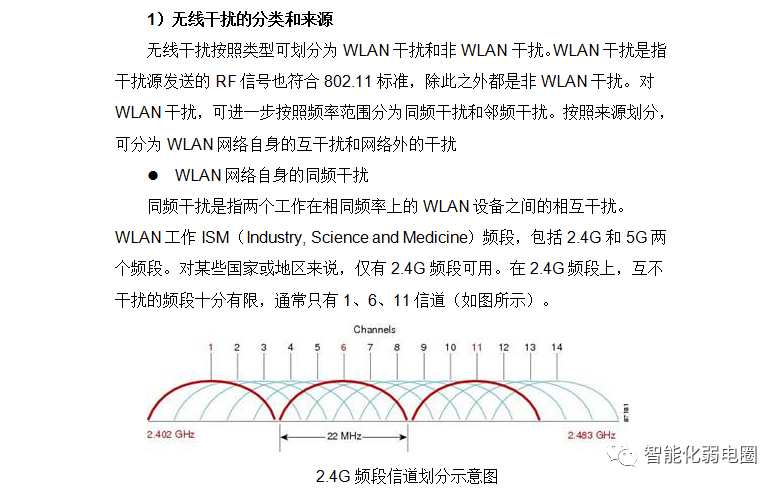 1）无线干扰的分类和来源

无线干扰按照类型可划分为WLAN干扰和非WLAN干扰。WLAN干扰是指干扰源发送的RF信号也符合802.11标准，除此之外都是非WLAN干扰。对WLAN干扰，可进一步按照频率范围分为同频干扰和邻频干扰。按照来源划分，可分为WLAN网络自身的互干扰和网络外的干扰

• WLAN网络自身的同频干扰

同频干扰是指两个工作在相同频率上的WLAN设备之间的相互干扰。WLAN工作ISM（Industry, Science and Medicine）频段，包括2.4G和5G两个频段。对某些国家或地区来说，仅有2.4G频段可用。在2.4G频段上，互不干扰的频段十分有限，通常只有1、6、11信道（如图所示）。

Channels
1 2 3 4 5 6 7 8 9 10 11 12 13 14
2.402 GHz
22 MHz
2.483 GHz

2.4G频段信道划分示意图

智能化弱电圈